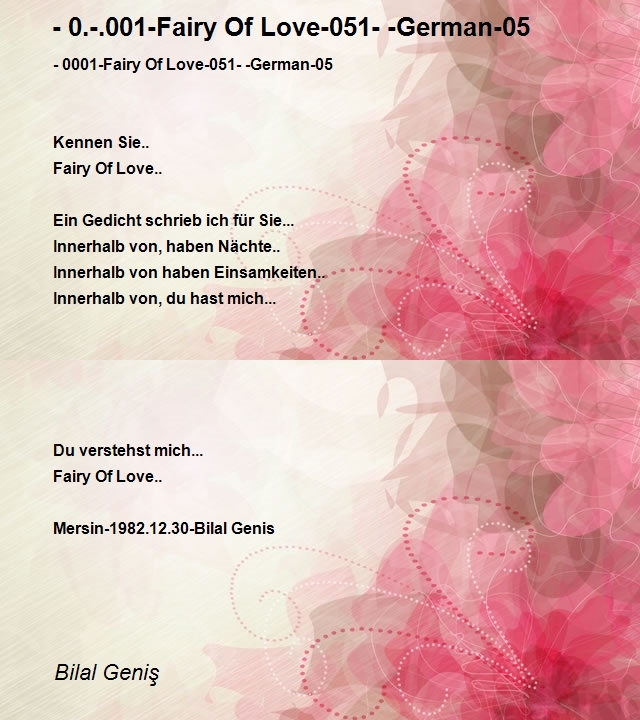 - 0.-.001-Fairy Of Love-051- -German-05

- 0001-Fairy Of Love-051- -German-05

Kennen Sie..
Fairy Of Love..

Ein Gedicht schrieb ich für Sie...
Innerhalb von, haben Nächte..
Innerhalb von haben Einsamkeiten..
Innerhalb von, du hast mich...

Du verstehst mich...
Fairy Of Love..

Mersin-1982.12.30-Bilal Genis

Bilal Geniş